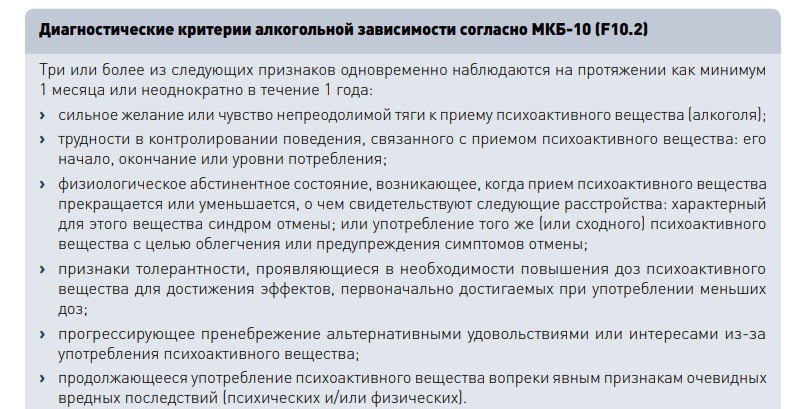 Диагностические критерии алкогольной зависимости согласно МКБ-10 (F10.2)

Три или более из следующих признаков одновременно наблюдаются на протяжении как минимум 1 месяца или неоднократно в течение 1 года:

› сильное желание или чувство непреодолимой тяги к приему психоактивного вещества (алкоголя);

› трудности в контролировании поведения, связанного с приемом психоактивного вещества: его начало, окончание или уровни потребления;

› физиологическое абстинентное состояние, возникающее, когда прием психоактивного вещества прекращается или уменьшается, о чем свидетельствуют следующие расстройства: характерный для этого вещества синдром отмены; или употребление того же (или сходного) психоактивного вещества с целью облегчения или предупреждения симптомов отмены;

› признаки толерантности, проявляющиеся в необходимости повышения доз психоактивного вещества для достижения эффектов, первоначально достигаемых при употреблении меньших доз;

› прогрессирующее пренебрежение альтернативными удовольствиями или интересами из-за употребления психоактивного вещества;

› продолжающееся употребление психоактивного вещества вопреки явным признакам очевидных вредных последствий (психических и/или физических).